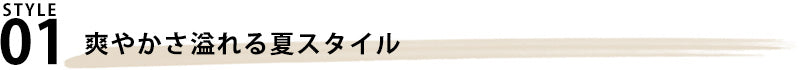 STYLE
01
爽やかさ溢れる夏スタイル